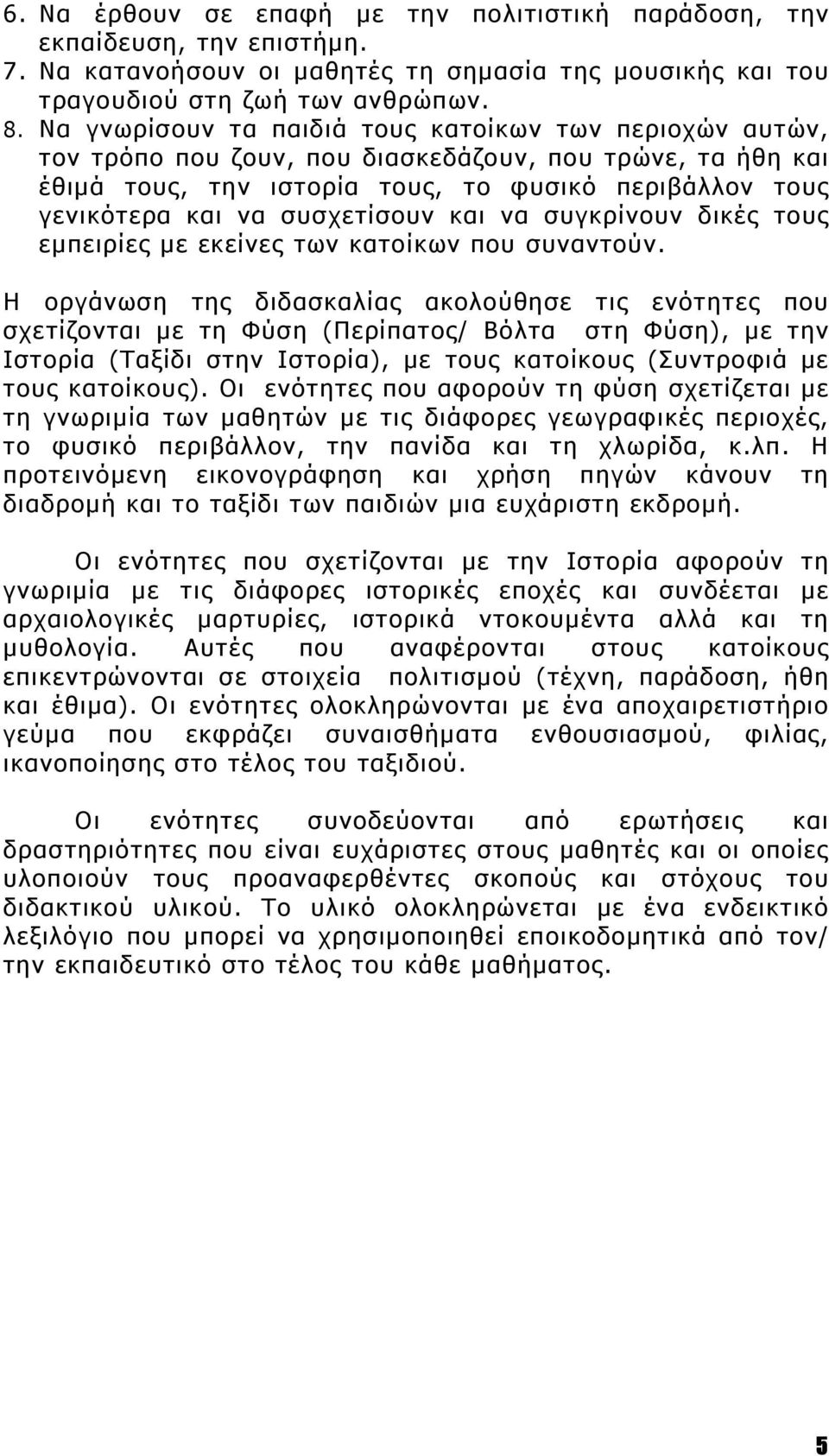 6. Να έρθουν σε επαφή με την πολιτιστική παράδοση, την εκπαίδευση, την επιστήμη.
7. Να κατανοήσουν οι μαθητές τη σημασία της μουσικής και του τραγουδιού στη ζωή των ανθρώπων.
8. Να γνωρίσουν τα παιδιά τους κατοίκων των περιοχών αυτών, τον τρόπο που ζουν, που διασκεδάζουν, που τρώνε, τα ήθη και έθιμά τους, την ιστορία τους, το φυσικό περιβάλλον τους γενικότερα και να συσχετίσουν και να συγκρίνουν δικές τους εμπειρίες με εκείνες των κατοίκων που συναντούν.

Η οργάνωση της διδασκαλίας ακολούθησε τις ενότητες που σχετίζονται με τη Φύση (Περίπατος/ Βόλτα στη Φύση), με την Ιστορία (Ταξίδι στην Ιστορία), με τους κατοίκους (Συντροφιά με τους κατοίκους). Οι ενότητες που αφορούν τη φύση σχετίζεται με τη γνωριμία των μαθητών με τις διάφορες γεωγραφικές περιοχές, το φυσικό περιβάλλον, την πανίδα και τη χλωρίδα, κ.λπ. Η προτεινόμενη εικονογράφηση και χρήση πηγών κάνουν τη διαδρομή και το ταξίδι των παιδιών μια ευχάριστη εκδρομή.

Οι ενότητες που σχετίζονται με την Ιστορία αφορούν τη γνωριμία με τις διάφορες ιστορικές εποχές και συνδέεται με αρχαιολογικές μαρτυρίες, ιστορικά ντοκουμέντα αλλά και τη μυθολογία. Αυτές που αναφέρονται στους κατοίκους επικεντρώνονται σε στοιχεία πολιτισμού (τέχνη, παράδοση, ήθη και έθιμα). Οι ενότητες ολοκληρώνονται με ένα αποχαιρετιστήριο γεύμα που εκφράζει συναισθήματα ενθουσιασμού, φιλίας, ικανοποίησης στο τέλος του ταξιδιού.

Οι ενότητες συνοδεύονται από ερωτήσεις και δραστηριότητες που είναι ευχάριστες στους μαθητές και οι οποίες υλοποιούν τους προαναφερθέντες σκοπούς και στόχους του διδακτικού υλικού. Το υλικό ολοκληρώνεται με ένα ενδεικτικό λεξιλόγιο που μπορεί να χρησιμοποιηθεί εποικοδομητικά από τον/ την εκπαιδευτικό στο τέλος του κάθε μαθήματος.

5